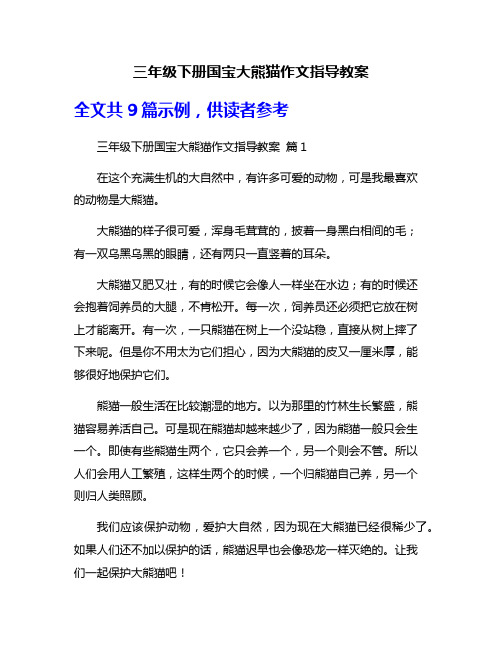 三年级下册国宝大熊猫作文指导教案

全文共 9 篇示例，供读者参考

三年级下册国宝大熊猫作文指导教案 篇 1

在这个充满生机的大自然中，有许多可爱的动物，可是我最喜欢的动物是大熊猫。

大熊猫的样子很可爱，浑身毛茸茸的，披着一身黑白相间的毛；有一双乌黑乌黑的眼睛，还有两只一直竖着的耳朵。

大熊猫又肥又壮，有的时候它会像人一样坐在水边；有的时候还会抱着饲养员的大腿，不肯松开。每一次，饲养员还必须把它放在树上才能离开。有一次，一只熊猫在树上一个没站稳，直接从树上摔了下来呢。但是你不用太为它们担心，因为大熊猫的皮又一厘米厚，能够很好地保护它们。

熊猫一般生活在比较潮湿的地方。以为那里的竹林生长繁盛，熊猫容易养活自己。可是现在熊猫却越来越少了，因为熊猫一般只会生一个。即使有些熊猫生两个，它只会养一个，另一个则会不管。所以人们会用人工繁殖，这样生两个的时候，一个归熊猫自己养，另一个则归人类照顾。

我们应该保护动物，爱护大自然，因为现在大熊猫已经很稀少了。如果人们还不加以保护的话，熊猫迟早也会像恐龙一样灭绝的。让我们一起保护大熊猫吧！